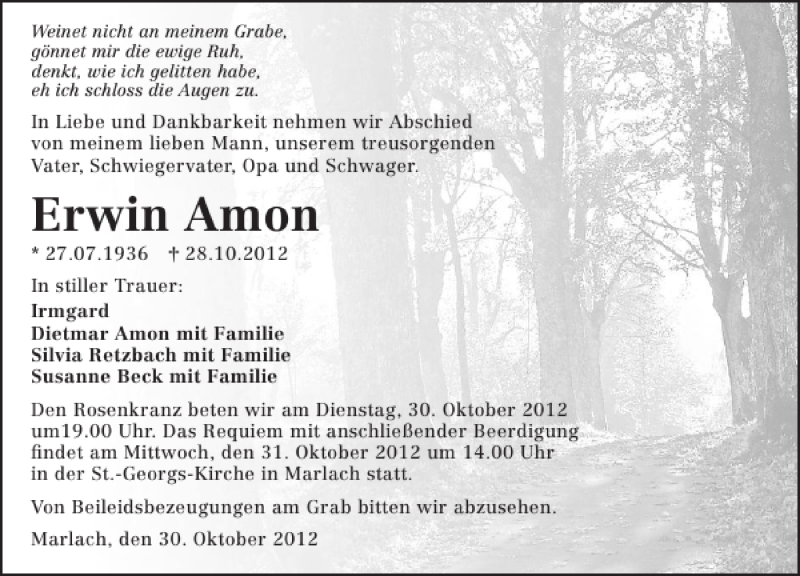 Weinet nicht an meinem Grabe,
gönnet mir die ewige Ruh,
denkt, wie ich gelitten habe,
eh ich schloss die Augen zu.

In Liebe und Dankbarkeit nehmen wir Abschied von meinem lieben Mann, unserem treusorgenden Vater, Schwiegervater, Opa und Schwager.

Erwin Amon

* 27.07.1936 † 28.10.2012

In stiller Trauer:
Irmgard
Dietmar Amon mit Familie
Silvia Retzbach mit Familie
Susanne Beck mit Familie

Den Rosenkranz beten wir am Dienstag, 30. Oktober 2012 um19.00 Uhr. Das Requiem mit anschließender Beerdigung findet am Mittwoch, den 31. Oktober 2012 um 14.00 Uhr in der St.-Georgs-Kirche in Marlach statt.

Von Beileidsbezeugungen am Grab bitten wir abzusehen.

Marlach, den 30. Oktober 2012